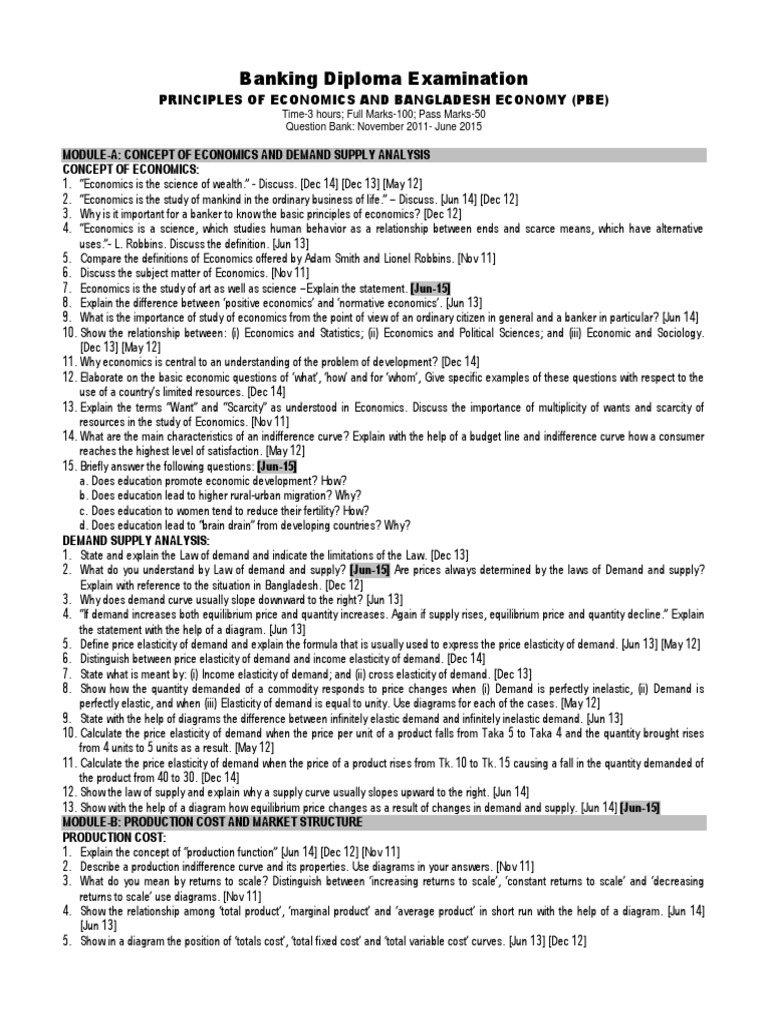 Banking Diploma Examination
PRINCIPLES OF ECONOMICS AND BANGLADESH ECONOMY (PBE)
Time-3 hours; Full Marks-100; Pass Marks-50
Question Bank: November 2011- June 2015

MODULE-A: CONCEPT OF ECONOMICS AND DEMAND SUPPLY ANALYSIS
CONCEPT OF ECONOMICS:
1. "Economics is the science of wealth." - Discuss. [Dec 14] [Dec 13] [May 12]
2. "Economics is the study of mankind in the ordinary business of life." – Discuss. [Jun 14] [Dec 12]
3. Why is it important for a banker to know the basic principles of economics? [Dec 12]
4. "Economics is a science, which studies human behavior as a relationship between ends and scarce means, which have alternative uses."- L. Robbins. Discuss the definition. [Jun 13]
5. Compare the definitions of Economics offered by Adam Smith and Lionel Robbins. [Nov 11]
6. Discuss the subject matter of Economics. [Nov 11]
7. Economics is the study of art as well as science –Explain the statement. [Jun-15]
8. Explain the difference between 'positive economics' and 'normative economics'. [Jun 13]
9. What is the importance of study of economics from the point of view of an ordinary citizen in general and a banker in particular? [Jun 14]
10. Show the relationship between: (i) Economics and Statistics; (ii) Economics and Political Sciences; and (iii) Economic and Sociology. [Dec 13] [May 12]
11. Why economics is central to an understanding of the problem of development? [Dec 14]
12. Elaborate on the basic economic questions of 'what', 'how' and for 'whom', Give specific examples of these questions with respect to the use of a country's limited resources. [Dec 14]
13. Explain the terms "Want" and "Scarcity" as understood in Economics. Discuss the importance of multiplicity of wants and scarcity of resources in the study of Economics. [Nov 11]
14. What are the main characteristics of an indifference curve? Explain with the help of a budget line and indifference curve how a consumer reaches the highest level of satisfaction. [May 12]
15. Briefly answer the following questions: [Jun-15]
a. Does education promote economic development? How?
b. Does education lead to higher rural-urban migration? Why?
c. Does education to women tend to reduce their fertility? How?
d. Does education lead to "brain drain" from developing countries? Why?
DEMAND SUPPLY ANALYSIS:
1. State and explain the Law of demand and indicate the limitations of the Law. [Dec 13]
2. What do you understand by Law of demand and supply? [Jun-15] Are prices always determined by the laws of Demand and supply? Explain with reference to the situation in Bangladesh. [Dec 12]
3. Why does demand curve usually slope downward to the right? [Jun 13]
4. "If demand increases both equilibrium price and quantity increases. Again if supply rises, equilibrium price and quantity decline." Explain the statement with the help of a diagram. [Jun 13]
5. Define price elasticity of demand and explain the formula that is usually used to express the price elasticity of demand. [Jun 13] [May 12]
6. Distinguish between price elasticity of demand and income elasticity of demand. [Dec 14]
7. State what is meant by: (i) Income elasticity of demand; and (ii) cross elasticity of demand. [Dec 13]
8. Show how the quantity demanded of a commodity responds to price changes when (i) Demand is perfectly inelastic, (ii) Demand is perfectly elastic, and when (iii) Elasticity of demand is equal to unity. Use diagrams for each of the cases. [May 12]
9. State with the help of diagrams the difference between infinitely elastic demand and infinitely inelastic demand. [Jun 13]
10. Calculate the price elasticity of demand when the price per unit of a product falls from Taka 5 to Taka 4 and the quantity brought rises from 4 units to 5 units as a result. [May 12]
11. Calculate the price elasticity of demand when the price of a product rises from Tk. 10 to Tk. 15 causing a fall in the quantity demanded of the product from 40 to 30. [Dec 14]
12. Show the law of supply and explain why a supply curve usually slopes upward to the right. [Jun 14]
13. Show with the help of a diagram how equilibrium price changes as a result of changes in demand and supply. [Jun 14] [Jun-15]
MODULE-B: PRODUCTION COST AND MARKET STRUCTURE
PRODUCTION COST:
1. Explain the concept of "production function" [Jun 14] [Dec 12] [Nov 11]
2. Describe a production indifference curve and its properties. Use diagrams in your answers. [Nov 11]
3. What do you mean by returns to scale? Distinguish between 'increasing returns to scale', 'constant returns to scale' and 'decreasing returns to scale' use diagrams. [Nov 11]
4. Show the relationship among 'total product', 'marginal product' and 'average product' in short run with the help of a diagram. [Jun 14] [Jun 13]
5. Show in a diagram the position of 'totals cost', 'total fixed cost' and 'total variable cost' curves. [Jun 13] [Dec 12]